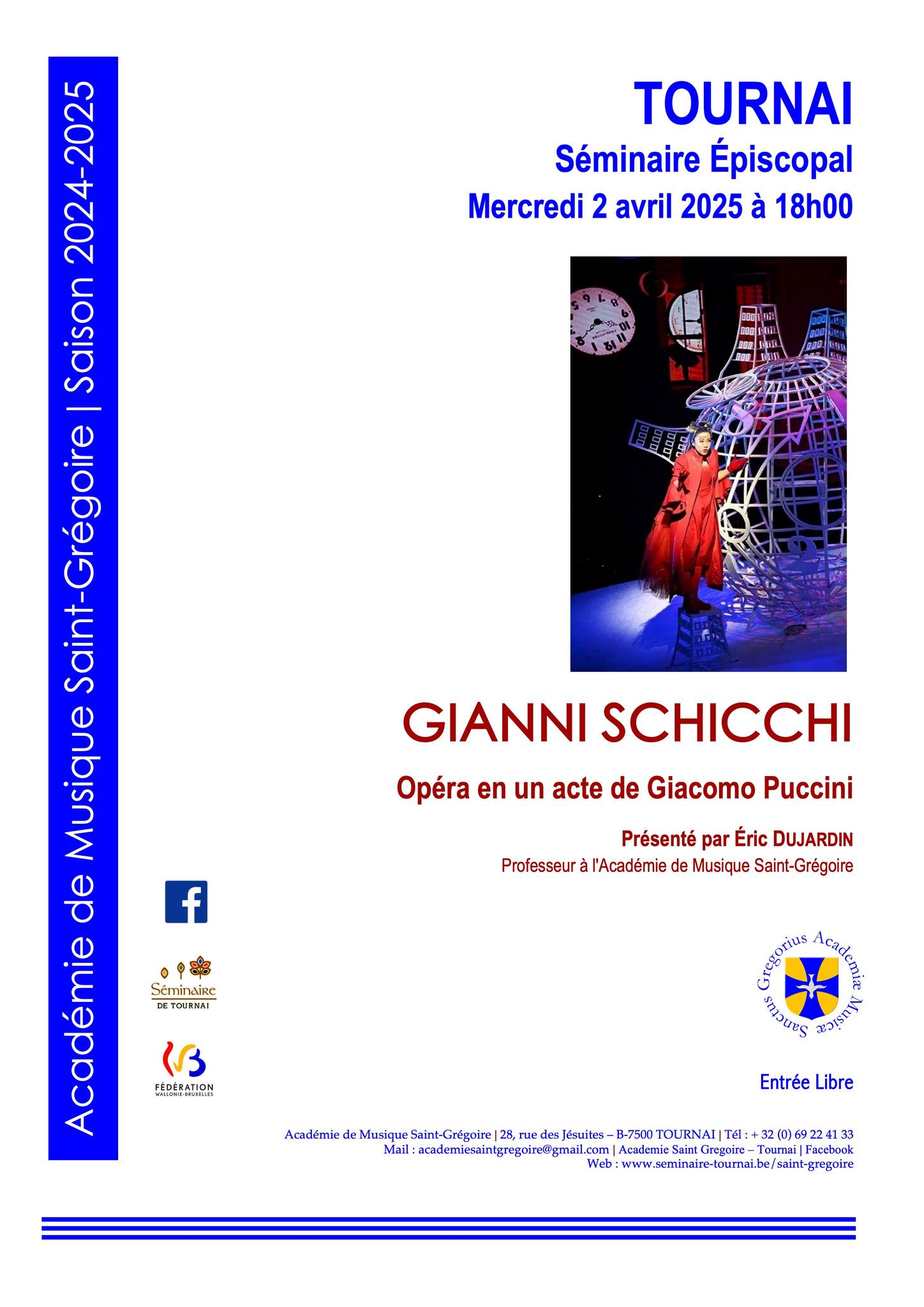 Académie de Musique Saint-Grégoire | Saison 2024-2025

TOURNAI
Séminaire Épiscopal
Mercredi 2 avril 2025 à 18h00

GIANNI SCHICCHI

Opéra en un acte de Giacomo Puccini

Présenté par Éric DUJARDIN
Professeur à l'Académie de Musique Saint-Grégoire

Séminaire DE TOURNAI

FÉDÉRATION WALLONIE-BRUXELLES

Sanctus Gregorius Academiæ Musicæ

Entrée Libre

Académie de Musique Saint-Grégoire | 28, rue des Jésuites – B-7500 TOURNAI | Tél : + 32 (0) 69 22 41 33
Mail : academiesaintgregoire@gmail.com | Academie Saint Gregoire – Tournai | Facebook
Web : www.seminaire-tournai.be/saint-gregoire